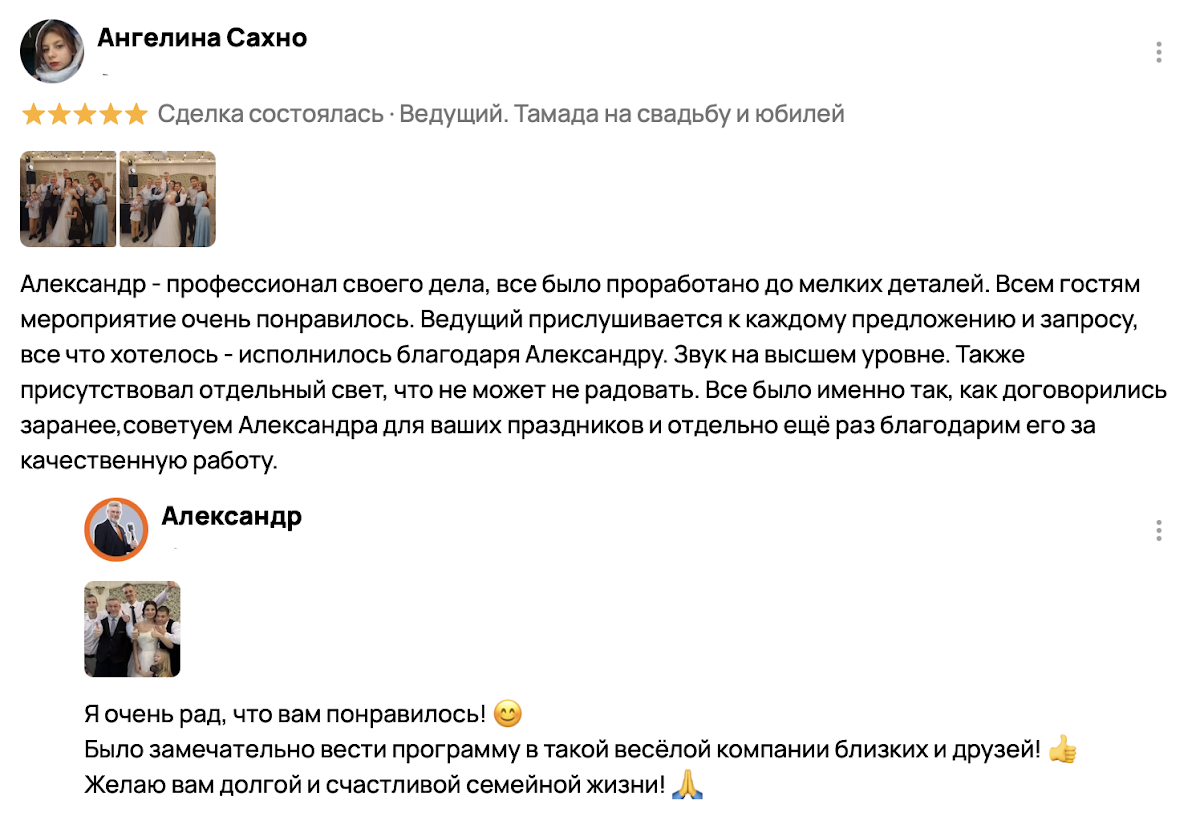 Ангелина Сахно

★★★★★ Сделка состоялась · Ведущий. Тамада на свадьбу и юбилей

Александр - профессионал своего дела, все было проработано до мелких деталей. Всем гостям мероприятие очень понравилось. Ведущий прислушивается к каждому предложению и запросу, все что хотелось - исполнилось благодаря Александру. Звук на высшем уровне. Также присутствовал отдельный свет, что не может не радовать. Все было именно так, как договорились заранее,советуем Александра для ваших праздников и отдельно ещё раз благодарим его за качественную работу.

Александр

Я очень рад, что вам понравилось! 😊
Было замечательно вести программу в такой весёлой компании близких и друзей! 👍
Желаю вам долгой и счастливой семейной жизни! 🙏